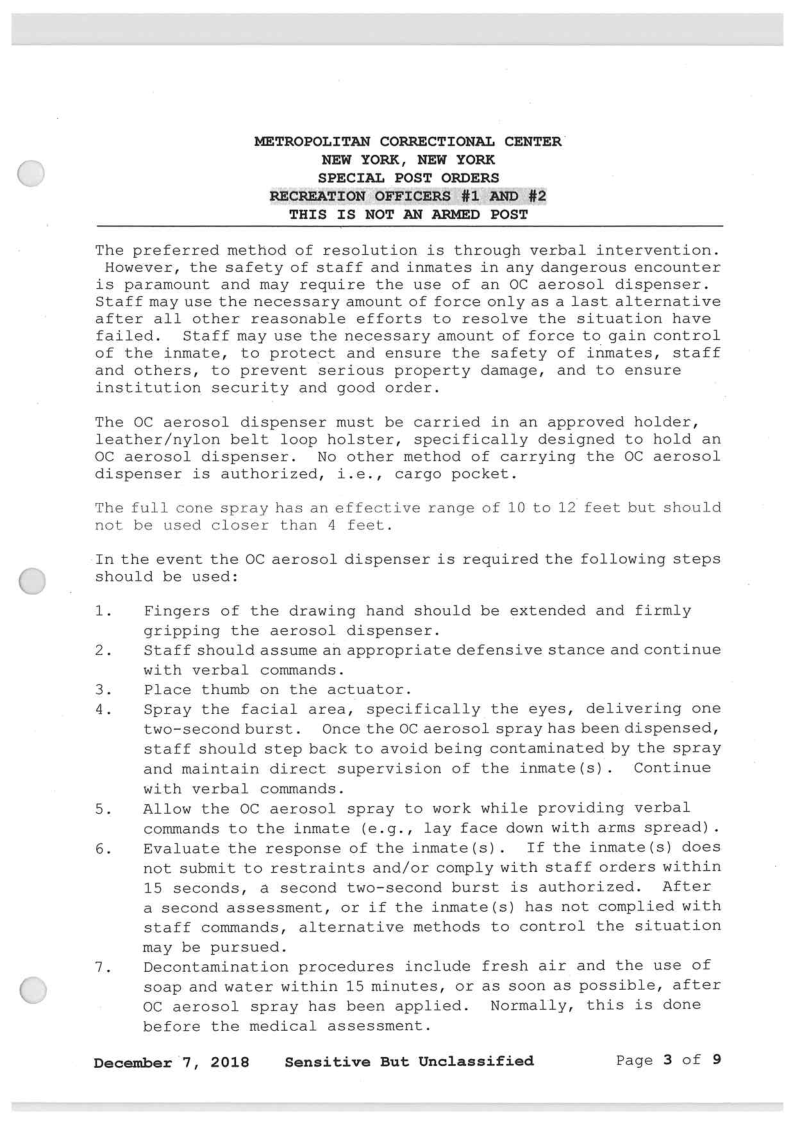 METROPOLITAN CORRECTIONAL CENTER
NEW YORK, NEW YORK
SPECIAL POST ORDERS
RECREATION OFFICERS #1 AND #2
THIS IS NOT AN ARMED POST

The preferred method of resolution is through verbal intervention. However, the safety of staff and inmates in any dangerous encounter is paramount and may require the use of an OC aerosol dispenser. Staff may use the necessary amount of force only as a last alternative after all other reasonable efforts to resolve the situation have failed. Staff may use the necessary amount of force to gain control of the inmate, to protect and ensure the safety of inmates, staff and others, to prevent serious property damage, and to ensure institution security and good order.

The OC aerosol dispenser must be carried in an approved holder, leather/nylon belt loop holster, specifically designed to hold an OC aerosol dispenser. No other method of carrying the OC aerosol dispenser is authorized, i.e., cargo pocket.

The full cone spray has an effective range of 10 to 12 feet but should not be used closer than 4 feet.

In the event the OC aerosol dispenser is required the following steps should be used:

1. Fingers of the drawing hand should be extended and firmly gripping the aerosol dispenser.
2. Staff should assume an appropriate defensive stance and continue with verbal commands.
3. Place thumb on the actuator.
4. Spray the facial area, specifically the eyes, delivering one two-second burst. Once the OC aerosol spray has been dispensed, staff should step back to avoid being contaminated by the spray and maintain direct supervision of the inmate(s). Continue with verbal commands.
5. Allow the OC aerosol spray to work while providing verbal commands to the inmate (e.g., lay face down with arms spread).
6. Evaluate the response of the inmate(s). If the inmate(s) does not submit to restraints and/or comply with staff orders within 15 seconds, a second two-second burst is authorized. After a second assessment, or if the inmate(s) has not complied with staff commands, alternative methods to control the situation may be pursued.
7. Decontamination procedures include fresh air and the use of soap and water within 15 minutes, or as soon as possible, after OC aerosol spray has been applied. Normally, this is done before the medical assessment.

December 7, 2018 Sensitive But Unclassified Page 3 of 9